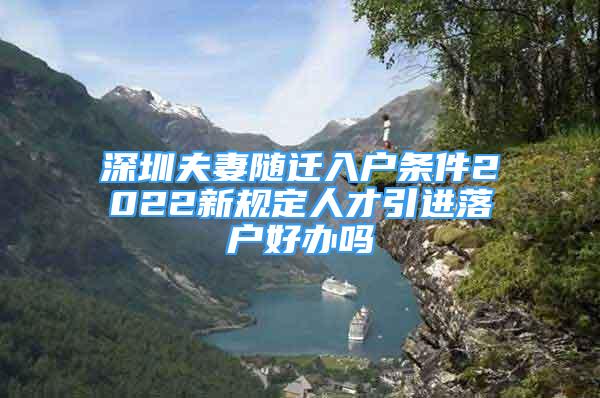 深圳夫妻随迁入户条件2022新规定人才引进落户好办吗